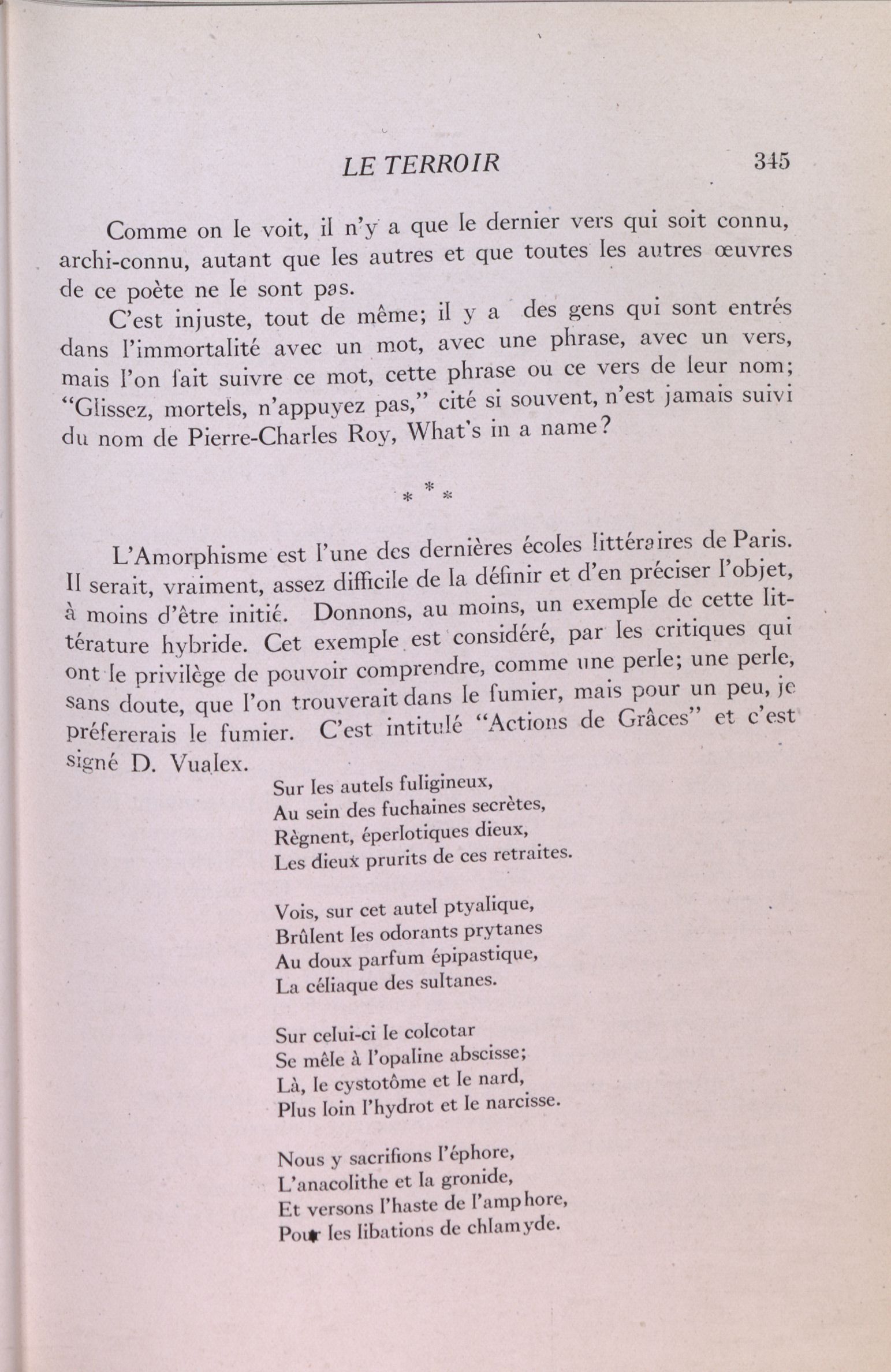 LE TERROIR 345

Comme on le voit, il n'y a que le dernier vers qui soit connu, archi-connu, autant que les autres et que toutes les autres œuvres de ce poète ne le sont pas.

C'est injuste, tout de même; il y a des gens qui sont entrés dans l'immortalité avec un mot, avec une phrase, avec un vers, mais l'on fait suivre ce mot, cette phrase ou ce vers de leur nom; "Glissez, mortels, n'appuyez pas," cité si souvent, n'est jamais suivi du nom de Pierre-Charles Roy, What's in a name?

* * *

L'Amorphisme est l'une des dernières écoles littéraires de Paris. Il serait, vraiment, assez difficile de la définir et d'en préciser l'objet, à moins d'être initié. Donnons, au moins, un exemple de cette littérature hybride. Cet exemple est considéré, par les critiques qui ont le privilège de pouvoir comprendre, comme une perle; une perle, sans doute, que l'on trouverait dans le fumier, mais pour un peu, je préfererais le fumier. C'est intitulé "Actions de Grâces" et c'est signé D. Vualex.

Sur les autels fuligineux,
Au sein des fuchaines secrètes,
Règnent, éperlotiques dieux,
Les dieux prurits de ces retraites.

Vois, sur cet autel ptyalique,
Brûlent les odorants prytanes
Au doux parfum épipastique,
La céliaque des sultanes.

Sur celui-ci le colcotar
Se mêle à l'opaline abscisse;
Là, le cystotôme et le nard,
Plus loin l'hydrot et le narcisse.

Nous y sacrifions l'éphore,
L'anacolithe et la gronide,
Et versons l'haste de l'amphore,
Pour les libations de chlamyde.